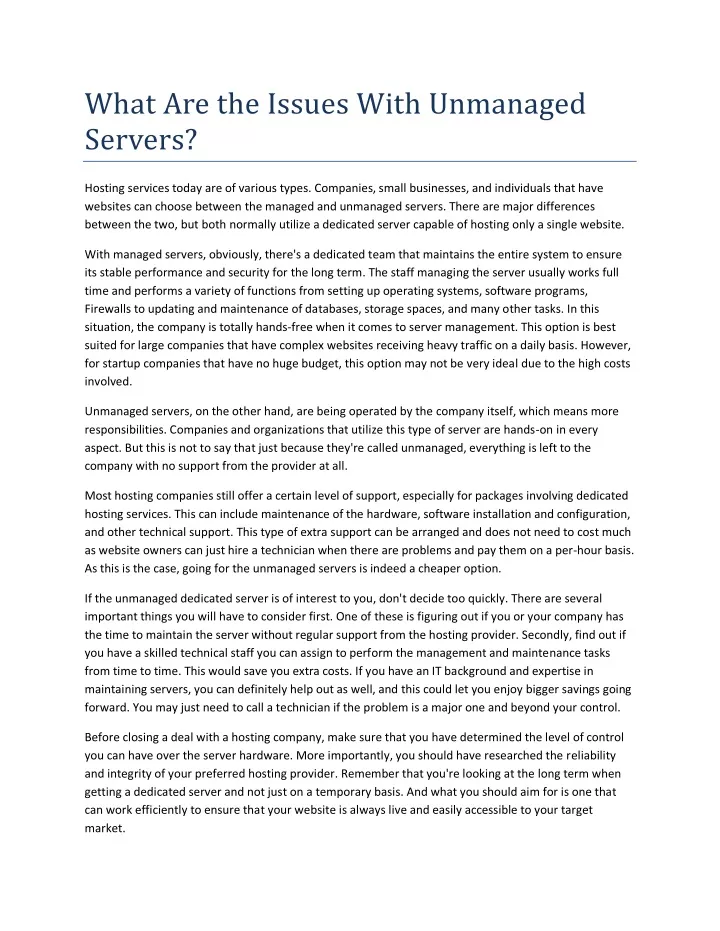 What Are the Issues With Unmanaged Servers?

Hosting services today are of various types. Companies, small businesses, and individuals that have websites can choose between the managed and unmanaged servers. There are major differences between the two, but both normally utilize a dedicated server capable of hosting only a single website.

With managed servers, obviously, there's a dedicated team that maintains the entire system to ensure its stable performance and security for the long term. The staff managing the server usually works full time and performs a variety of functions from setting up operating systems, software programs, Firewalls to updating and maintenance of databases, storage spaces, and many other tasks. In this situation, the company is totally hands-free when it comes to server management. This option is best suited for large companies that have complex websites receiving heavy traffic on a daily basis. However, for startup companies that have no huge budget, this option may not be very ideal due to the high costs involved.

Unmanaged servers, on the other hand, are being operated by the company itself, which means more responsibilities. Companies and organizations that utilize this type of server are hands-on in every aspect. But this is not to say that just because they're called unmanaged, everything is left to the company with no support from the provider at all.

Most hosting companies still offer a certain level of support, especially for packages involving dedicated hosting services. This can include maintenance of the hardware, software installation and configuration, and other technical support. This type of extra support can be arranged and does not need to cost much as website owners can just hire a technician when there are problems and pay them on a per-hour basis. As this is the case, going for the unmanaged servers is indeed a cheaper option.

If the unmanaged dedicated server is of interest to you, don't decide too quickly. There are several important things you will have to consider first. One of these is figuring out if you or your company has the time to maintain the server without regular support from the hosting provider. Secondly, find out if you have a skilled technical staff you can assign to perform the management and maintenance tasks from time to time. This would save you extra costs. If you have an IT background and expertise in maintaining servers, you can definitely help out as well, and this could let you enjoy bigger savings going forward. You may just need to call a technician if the problem is a major one and beyond your control.

Before closing a deal with a hosting company, make sure that you have determined the level of control you can have over the server hardware. More importantly, you should have researched the reliability and integrity of your preferred hosting provider. Remember that you're looking at the long term when getting a dedicated server and not just on a temporary basis. And what you should aim for is one that can work efficiently to ensure that your website is always live and easily accessible to your target market.